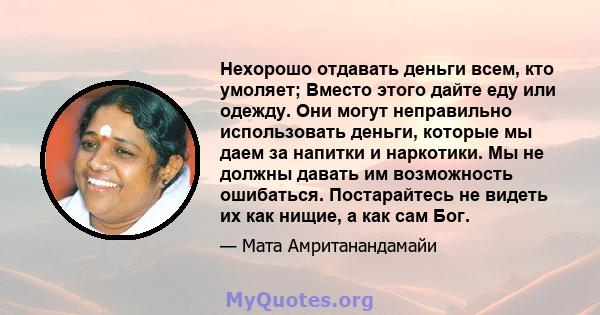 Нехорошо отдавать деньги всем, кто умоляет; Вместо этого дайте еду или одежду. Они могут неправильно использовать деньги, которые мы даем за напитки и наркотики. Мы не должны давать им возможность ошибаться. Постарайтесь не видеть их как нищие, а как сам Бог.

— Мата Амританандамайи

MyQuotes.org